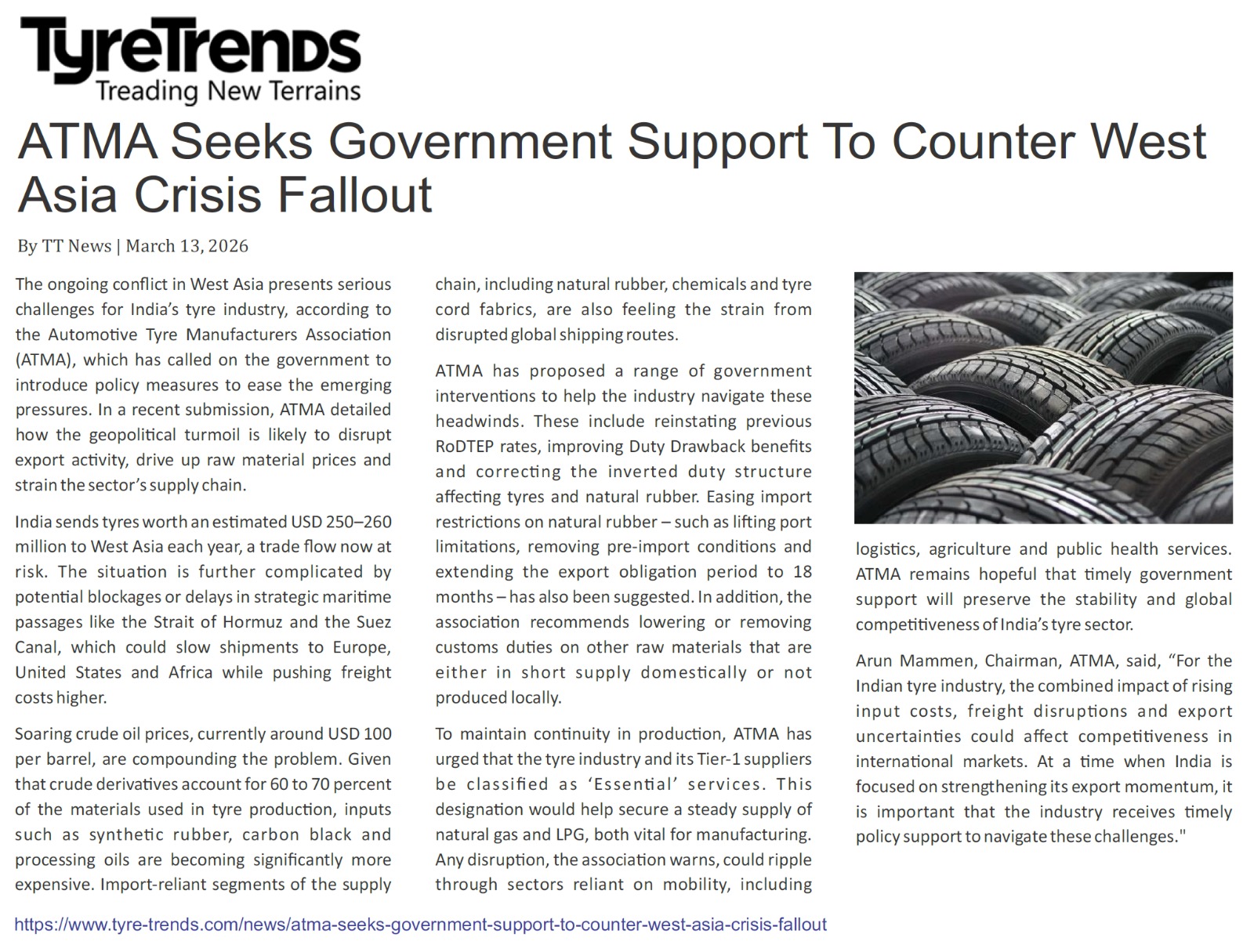 TyreTrends
Treading New Terrains

ATMA Seeks Government Support To Counter West Asia Crisis Fallout

By TT News | March 13, 2026

The ongoing conflict in West Asia presents serious challenges for India's tyre industry, according to the Automotive Tyre Manufacturers Association (ATMA), which has called on the government to introduce policy measures to ease the emerging pressures. In a recent submission, ATMA detailed how the geopolitical turmoil is likely to disrupt export activity, drive up raw material prices and strain the sector's supply chain.

India sends tyres worth an estimated USD 250–260 million to West Asia each year, a trade flow now at risk. The situation is further complicated by potential blockages or delays in strategic maritime passages like the Strait of Hormuz and the Suez Canal, which could slow shipments to Europe, United States and Africa while pushing freight costs higher.

Soaring crude oil prices, currently around USD 100 per barrel, are compounding the problem. Given that crude derivatives account for 60 to 70 percent of the materials used in tyre production, inputs such as synthetic rubber, carbon black and processing oils are becoming significantly more expensive. Import-reliant segments of the supply chain, including natural rubber, chemicals and tyre cord fabrics, are also feeling the strain from disrupted global shipping routes.

ATMA has proposed a range of government interventions to help the industry navigate these headwinds. These include reinstating previous RoDTEP rates, improving Duty Drawback benefits and correcting the inverted duty structure affecting tyres and natural rubber. Easing import restrictions on natural rubber – such as lifting port limitations, removing pre-import conditions and extending the export obligation period to 18 months – has also been suggested. In addition, the association recommends lowering or removing customs duties on other raw materials that are either in short supply domestically or not produced locally.

To maintain continuity in production, ATMA has urged that the tyre industry and its Tier-1 suppliers be classified as 'Essential' services. This designation would help secure a steady supply of natural gas and LPG, both vital for manufacturing. Any disruption, the association warns, could ripple through sectors reliant on mobility, including logistics, agriculture and public health services. ATMA remains hopeful that timely government support will preserve the stability and global competitiveness of India's tyre sector.

Arun Mammen, Chairman, ATMA, said, "For the Indian tyre industry, the combined impact of rising input costs, freight disruptions and export uncertainties could affect competitiveness in international markets. At a time when India is focused on strengthening its export momentum, it is important that the industry receives timely policy support to navigate these challenges."

https://www.tyre-trends.com/news/atma-seeks-government-support-to-counter-west-asia-crisis-fallout